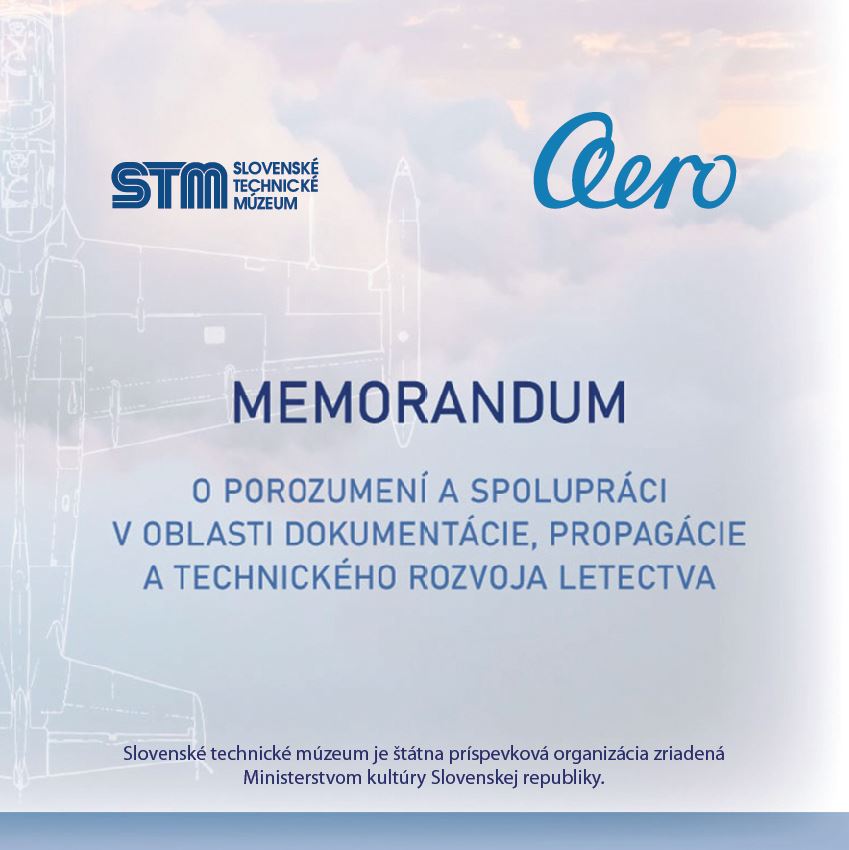 STM SLOVENSKÉ TECHNICKÉ MÚZEUM

Aero

MEMORANDUM

O POROZUMENÍ A SPOLUPRÁCI
V OBLASTI DOKUMENTÁCIE, PROPAGÁCIE
A TECHNICKÉHO ROZVOJA LETECTVA

Slovenské technické múzeum je štátna príspevková organizácia zriadená Ministerstvom kultúry Slovenskej republiky.